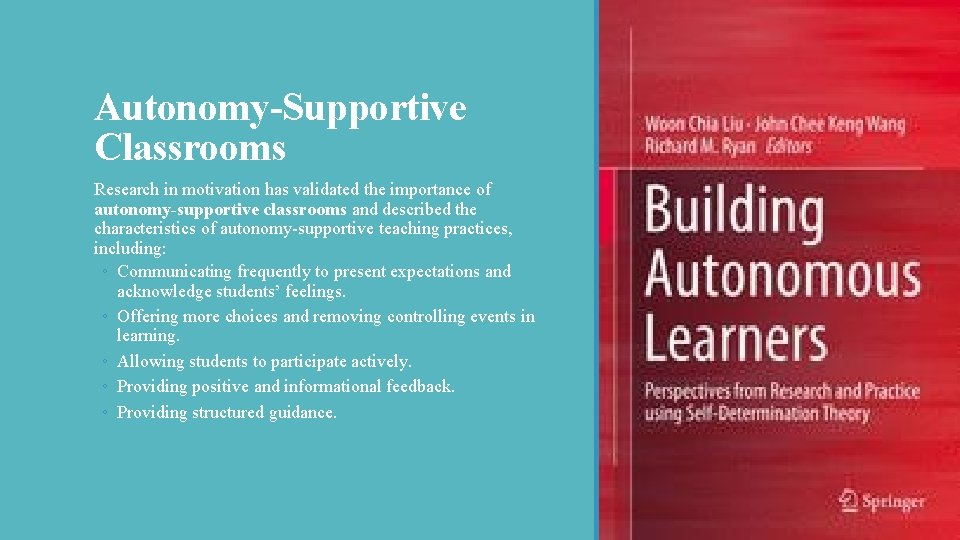 Autonomy-Supportive Classrooms

Research in motivation has validated the importance of autonomy-supportive classrooms and described the characteristics of autonomy-supportive teaching practices, including:

◦ Communicating frequently to present expectations and acknowledge students' feelings.
◦ Offering more choices and removing controlling events in learning.
◦ Allowing students to participate actively.
◦ Providing positive and informational feedback.
◦ Providing structured guidance.

Woon Chia Liu · John Chee Keng Wang
Richard M. Ryan Editors

Building Autonomous Learners

Perspectives from Research and Practice using Self-Determination Theory

Springer